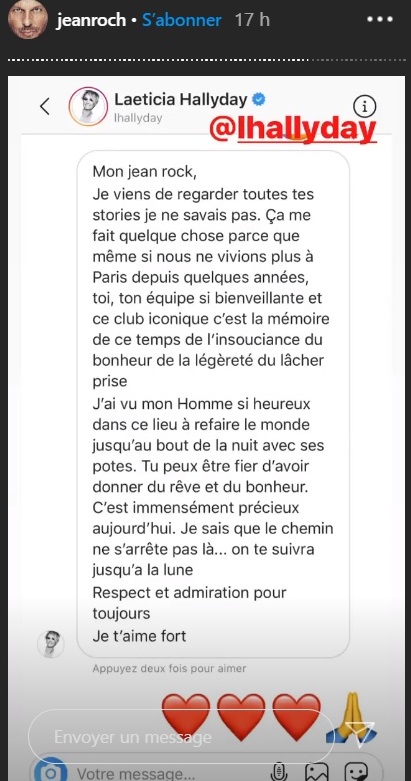 jeanroch • S'abonner 17 h

Laeticia Hallyday
lhallyday

@lhallyday

Mon jean rock,
Je viens de regarder toutes tes stories je ne savais pas. Ça me fait quelque chose parce que même si nous ne vivions plus à Paris depuis quelques années, toi, ton équipe si bienveillante et ce club iconique c'est la mémoire de ce temps de l'insouciance du bonheur de la légèreté du lâcher prise
J'ai vu mon Homme si heureux dans ce lieu à refaire le monde jusqu'au bout de la nuit avec ses potes. Tu peux être fier d'avoir donner du rêve et du bonheur. C'est immensément précieux aujourd'hui. Je sais que le chemin ne s'arrête pas là... on te suivra jusqu'a la lune
Respect et admiration pour toujours
Je t'aime fort

Appuyez deux fois pour aimer

Envoyer un message

Votre message...